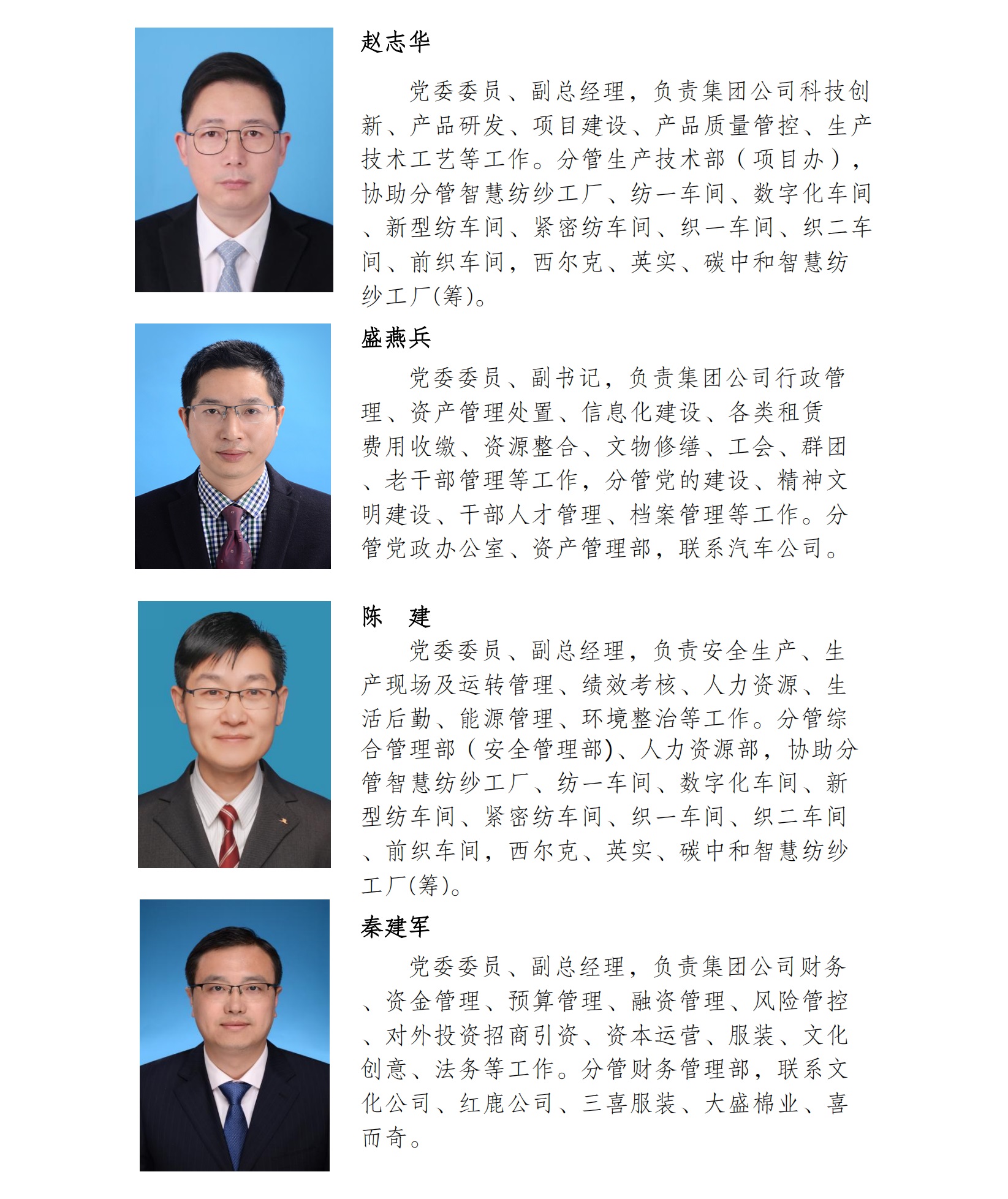 赵志华

党委委员、副总经理，负责集团公司科技创新、产品研发、项目建设、产品质量管控、生产技术工艺等工作。分管生产技术部（项目办），协助分管智慧纺纱工厂、纺一车间、数字化车间、新型纺车间、紧密纺车间、织一车间、织二车间、前织车间，西尔克、英实、碳中和智慧纺纱工厂(筹)。

盛燕兵

党委委员、副书记，负责集团公司行政管理、资产管理处置、信息化建设、各类租赁费用收缴、资源整合、文物修缮、工会、群团、老干部管理等工作，分管党的建设、精神文明建设、干部人才管理、档案管理等工作。分管党政办公室、资产管理部，联系汽车公司。

陈　建

党委委员、副总经理，负责安全生产、生产现场及运转管理、绩效考核、人力资源、生活后勤、能源管理、环境整治等工作。分管综合管理部（安全管理部)、人力资源部，协助分管智慧纺纱工厂、纺一车间、数字化车间、新型纺车间、紧密纺车间、织一车间、织二车间、前织车间，西尔克、英实、碳中和智慧纺纱工厂(筹)。

秦建军

党委委员、副总经理，负责集团公司财务、资金管理、预算管理、融资管理、风险管控、对外投资招商引资、资本运营、服装、文化创意、法务等工作。分管财务管理部，联系文化公司、红鹿公司、三喜服装、大盛棉业、喜而奇。